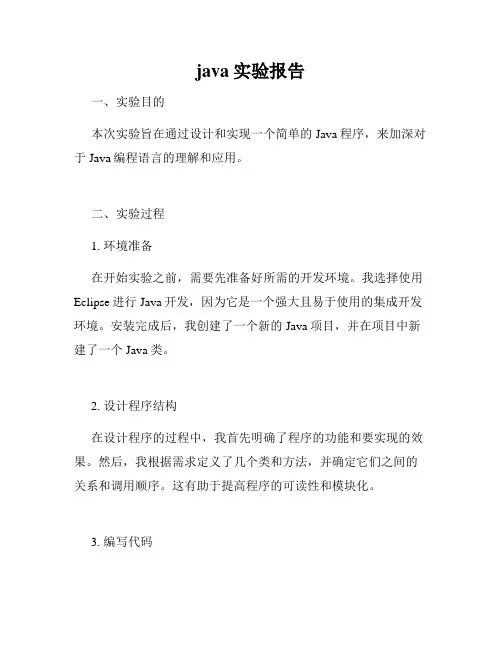 java 实验报告

一、实验目的

本次实验旨在通过设计和实现一个简单的 Java 程序，来加深对于 Java 编程语言的理解和应用。

二、实验过程

1. 环境准备

在开始实验之前，需要先准备好所需的开发环境。我选择使用 Eclipse 进行 Java 开发，因为它是一个强大且易于使用的集成开发环境。安装完成后，我创建了一个新的 Java 项目，并在项目中新建了一个 Java 类。

2. 设计程序结构

在设计程序的过程中，我首先明确了程序的功能和要实现的效果。然后，我根据需求定义了几个类和方法，并确定它们之间的关系和调用顺序。这有助于提高程序的可读性和模块化。

3. 编写代码